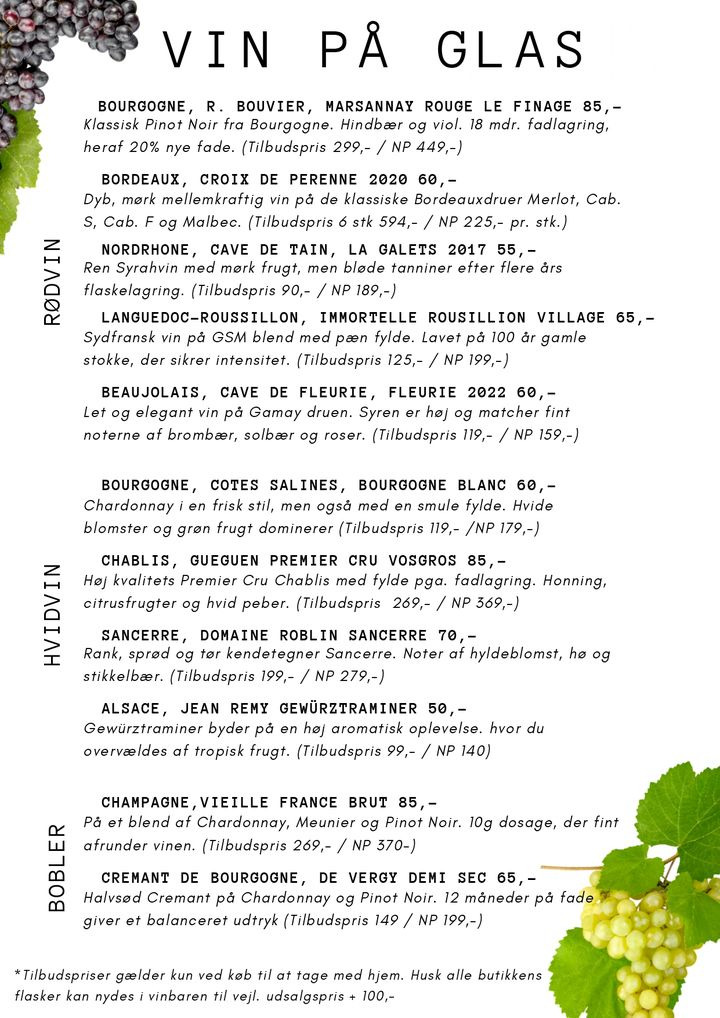 VIN PÅ GLAS

RØDVIN

BOURGOGNE, R. BOUVIER, MARSANNAY ROUGE LE FINAGE 85,-
Klassisk Pinot Noir fra Bourgogne. Hindbær og viol. 18 mdr. fadlagring, heraf 20% nye fade. (Tilbudspris 299,- / NP 449,-)

BORDEAUX, CROIX DE PERENNE 2020 60,-
Dyb, mørk mellemkraftig vin på de klassiske Bordeauxdruer Merlot, Cab. S, Cab. F og Malbec. (Tilbudspris 6 stk 594,- / NP 225,- pr. stk.)

NORDRHONE, CAVE DE TAIN, LA GALETS 2017 55,-
Ren Syrahvin med mørk frugt, men bløde tanniner efter flere års flaskelagring. (Tilbudspris 90,- / NP 189,-)

LANGUEDOC-ROUSSILLON, IMMORTELLE ROUSILLION VILLAGE 65,-
Sydfransk vin på GSM blend med pæn fylde. Lavet på 100 år gamle stokke, der sikrer intensitet. (Tilbudspris 125,- / NP 199,-)

BEAUJOLAIS, CAVE DE FLEURIE, FLEURIE 2022 60,-
Let og elegant vin på Gamay druen. Syren er høj og matcher fint noterne af brombær, solbær og roser. (Tilbudspris 119,- / NP 159,-)

HVIDVIN

BOURGOGNE, COTES SALINES, BOURGOGNE BLANC 60,-
Chardonnay i en frisk stil, men også med en smule fylde. Hvide blomster og grøn frugt dominerer (Tilbudspris 119,- /NP 179,-)

CHABLIS, GUEGUEN PREMIER CRU VOSGROS 85,-
Høj kvalitets Premier Cru Chablis med fylde pga. fadlagring. Honning, citrusfrugter og hvid peber. (Tilbudspris 269,- / NP 369,-)

SANCERRE, DOMAINE ROBLIN SANCERRE 70,-
Rank, sprød og tør kendetegner Sancerre. Noter af hyldeblomst, hø og stikkelbær. (Tilbudspris 199,- / NP 279,-)

ALSACE, JEAN REMY GEWÜRZTRAMINER 50,-
Gewürztraminer byder på en høj aromatisk oplevelse. hvor du overvældes af tropisk frugt. (Tilbudspris 99,- / NP 140)

BOBLER

CHAMPAGNE,VIEILLE FRANCE BRUT 85,-
På et blend af Chardonnay, Meunier og Pinot Noir. 10g dosage, der fint afrunder vinen. (Tilbudspris 269,- / NP 370-)

CREMANT DE BOURGOGNE, DE VERGY DEMI SEC 65,-
Halvsød Cremant på Chardonnay og Pinot Noir. 12 måneder på fade giver et balanceret udtryk (Tilbudspris 149 / NP 199,-)

*Tilbudspriser gælder kun ved køb til at tage med hjem. Husk alle butikkens flasker kan nydes i vinbaren til vejl. udsalgspris + 100,-